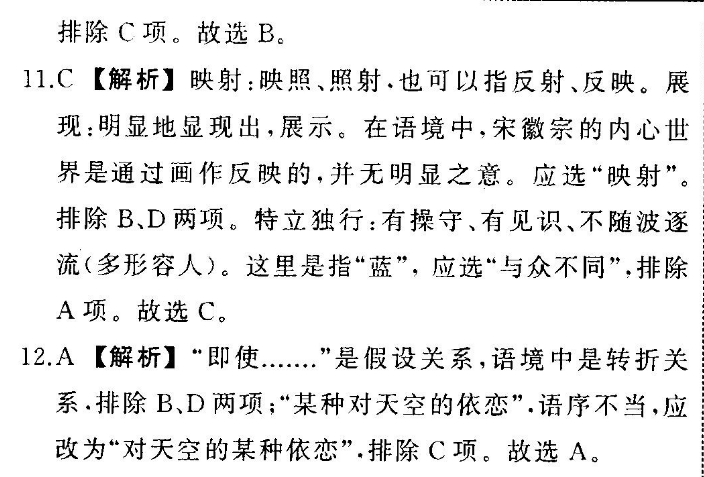 排除C项。故选B。

11.C【解析】映射:映照、照射,也可以指反射、反映。展现:明显地显现出,展示。在语境中,宋徽宗的内心世界是通过画作反映的,并无明显之意。应选“映射”。排除B、D两项。特立独行:有操守、有见识、不随波逐流(多形容人)。这里是指“蓝”,应选“与众不同”,排除A项。故选C。

12.A【解析】“即使……”是假设关系,语境中是转折关系,排除B、D两项;“某种对天空的依恋”,语序不当,应改为“对天空的某种依恋”,排除C项。故选A。